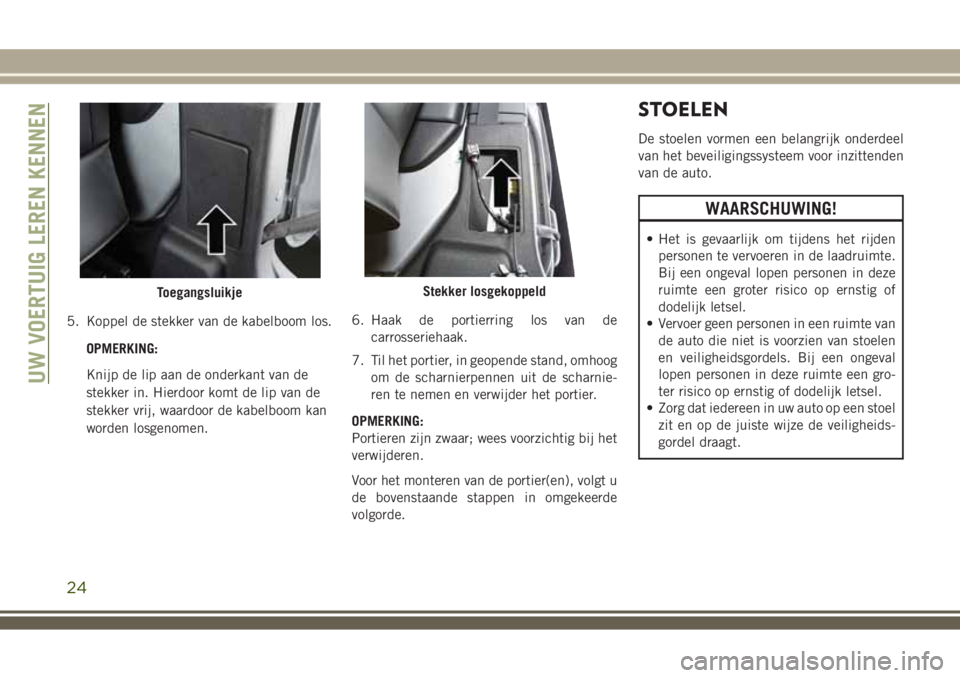 UW VOERTUIG LEREN KENNEN

Toegangsluikje

5. Koppel de stekker van de kabelboom los.

OPMERKING:

Knijp de lip aan de onderkant van de stekker in. Hierdoor komt de lip van de stekker vrij, waardoor de kabelboom kan worden losgenomen.

Stekker losgekoppeld

6. Haak de portierring los van de carrosseriehaak.

7. Til het portier, in geopende stand, omhoog om de scharnierpennen uit de scharnieren te nemen en verwijder het portier.

OPMERKING:
Portieren zijn zwaar; wees voorzichtig bij het verwijderen.

Voor het monteren van de portier(en), volgt u de bovenstaande stappen in omgekeerde volgorde.

STOELEN

De stoelen vormen een belangrijk onderdeel van het beveiligingssysteem voor inzittenden van de auto.

WAARSCHUWING!

• Het is gevaarlijk om tijdens het rijden personen te vervoeren in de laadruimte. Bij een ongeval lopen personen in deze ruimte een groter risico op ernstig of dodelijk letsel.
• Vervoer geen personen in een ruimte van de auto die niet is voorzien van stoelen en veiligheidsgordels. Bij een ongeval lopen personen in deze ruimte een groter risico op ernstig of dodelijk letsel.
• Zorg dat iedereen in uw auto op een stoel zit en op de juiste wijze de veiligheidsgordel draagt.

24

carmanualsonline.info